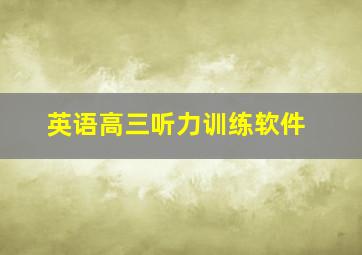 英语高三听力训练软件